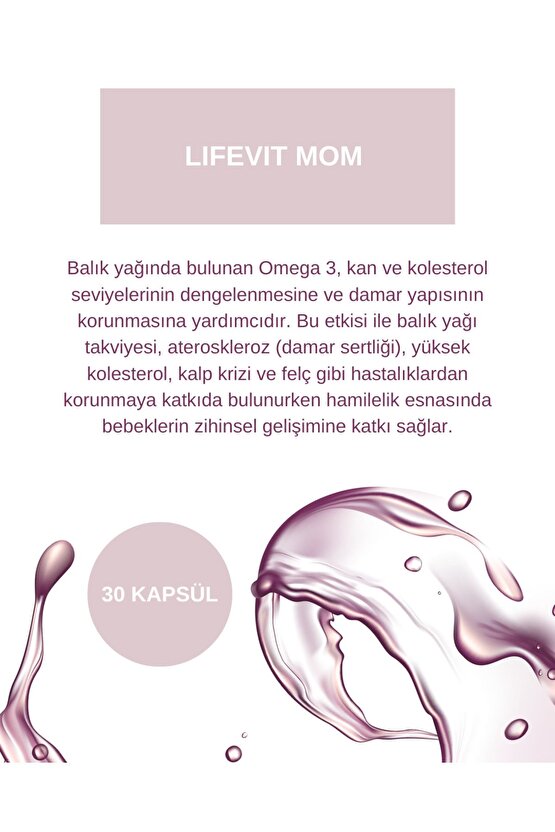 LIFEVIT MOM

Balık yağında bulunan Omega 3, kan ve kolesterol seviyelerinin dengelenmesine ve damar yapısının korunmasına yardımcıdır. Bu etkisi ile balık yağı takviyesi, ateroskleroz (damar sertliği), yüksek kolesterol, kalp krizi ve felç gibi hastalıklardan korunmaya katkıda bulunurken hamilelik esnasında bebeklerin zihinsel gelişimine katkı sağlar.

30 KAPSÜL